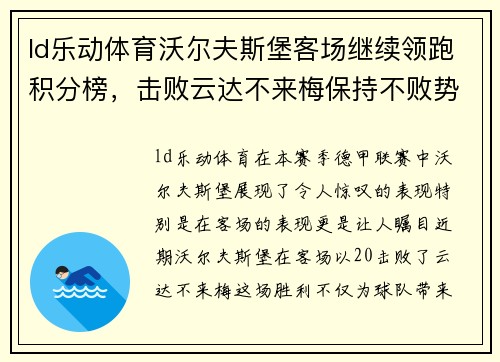 ld乐动体育沃尔夫斯堡客场继续领跑积分榜，击败云达不来梅保持不败势

ld乐动体育在本赛季德甲联赛中沃尔夫斯堡展现了令人惊叹的表现特别是在客场的表现更是让人瞩目近期沃尔夫斯堡在客场以20击败了云达不来梅这场胜利不仅为球队带来